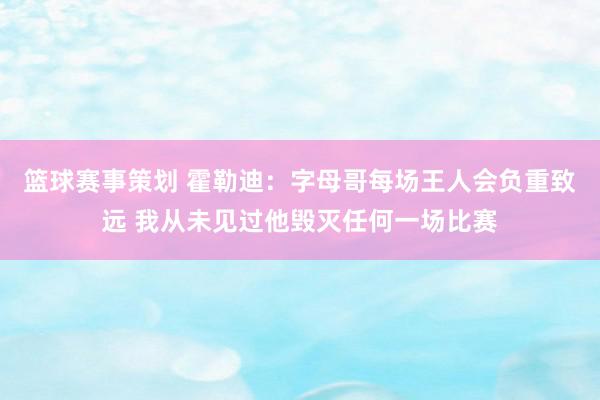 篮球赛事策划 霍勒迪：字母哥每场王人会负重致远 我从未见过他毁灭任何一场比赛